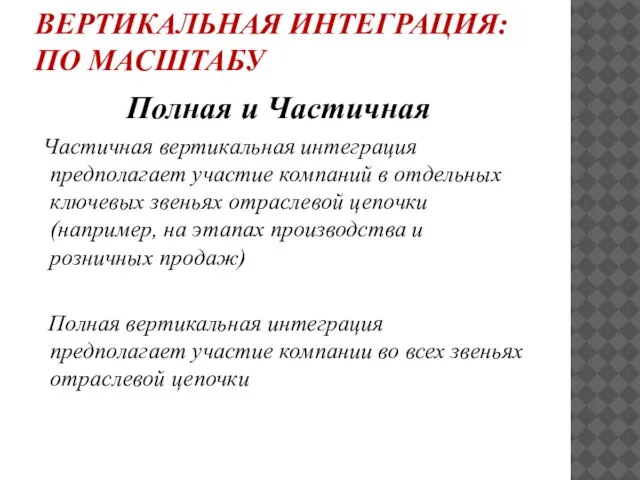 ВЕРТИКАЛЬНАЯ ИНТЕГРАЦИЯ: ПО МАСШТАБУ

Полная и Частичная

Частичная вертикальная интеграция предполагает участие компаний в отдельных ключевых звеньях отраслевой цепочки (например, на этапах производства и розничных продаж)

Полная вертикальная интеграция предполагает участие компании во всех звеньях отраслевой цепочки